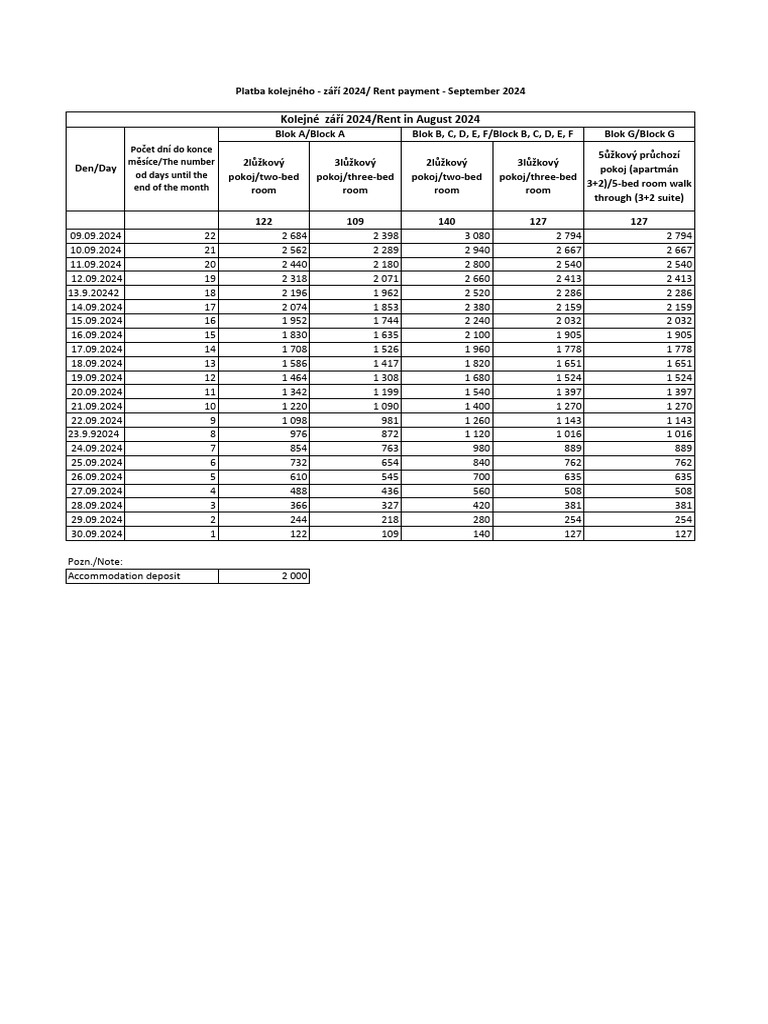 Platba kolejného - září 2024/ Rent payment - September 2024

Kolejné září 2024/Rent in August 2024

| Den/Day | Počet dní do konce měsíce/The number od days until the end of the month | Blok A/Block A 2lůžkový pokoj/two-bed room | Blok A/Block A 3lůžkový pokoj/three-bed room | Blok B, C, D, E, F/Block B, C, D, E, F 2lůžkový pokoj/two-bed room | Blok B, C, D, E, F/Block B, C, D, E, F 3lůžkový pokoj/three-bed room | Blok G/Block G 5lůžkový průchozí pokoj (apartmán 3+2)/5-bed room walk through (3+2 suite) |
|---|---|---|---|---|---|---|
| | | 122 | 109 | 140 | 127 | 127 |
| 09.09.2024 | 22 | 2 684 | 2 398 | 3 080 | 2 794 | 2 794 |
| 10.09.2024 | 21 | 2 562 | 2 289 | 2 940 | 2 667 | 2 667 |
| 11.09.2024 | 20 | 2 440 | 2 180 | 2 800 | 2 540 | 2 540 |
| 12.09.2024 | 19 | 2 318 | 2 071 | 2 660 | 2 413 | 2 413 |
| 13.9.20242 | 18 | 2 196 | 1 962 | 2 520 | 2 286 | 2 286 |
| 14.09.2024 | 17 | 2 074 | 1 853 | 2 380 | 2 159 | 2 159 |
| 15.09.2024 | 16 | 1 952 | 1 744 | 2 240 | 2 032 | 2 032 |
| 16.09.2024 | 15 | 1 830 | 1 635 | 2 100 | 1 905 | 1 905 |
| 17.09.2024 | 14 | 1 708 | 1 526 | 1 960 | 1 778 | 1 778 |
| 18.09.2024 | 13 | 1 586 | 1 417 | 1 820 | 1 651 | 1 651 |
| 19.09.2024 | 12 | 1 464 | 1 308 | 1 680 | 1 524 | 1 524 |
| 20.09.2024 | 11 | 1 342 | 1 199 | 1 540 | 1 397 | 1 397 |
| 21.09.2024 | 10 | 1 220 | 1 090 | 1 400 | 1 270 | 1 270 |
| 22.09.2024 | 9 | 1 098 | 981 | 1 260 | 1 143 | 1 143 |
| 23.9.92024 | 8 | 976 | 872 | 1 120 | 1 016 | 1 016 |
| 24.09.2024 | 7 | 854 | 763 | 980 | 889 | 889 |
| 25.09.2024 | 6 | 732 | 654 | 840 | 762 | 762 |
| 26.09.2024 | 5 | 610 | 545 | 700 | 635 | 635 |
| 27.09.2024 | 4 | 488 | 436 | 560 | 508 | 508 |
| 28.09.2024 | 3 | 366 | 327 | 420 | 381 | 381 |
| 29.09.2024 | 2 | 244 | 218 | 280 | 254 | 254 |
| 30.09.2024 | 1 | 122 | 109 | 140 | 127 | 127 |

Pozn./Note:

| Accommodation deposit | 2 000 |
|---|---|